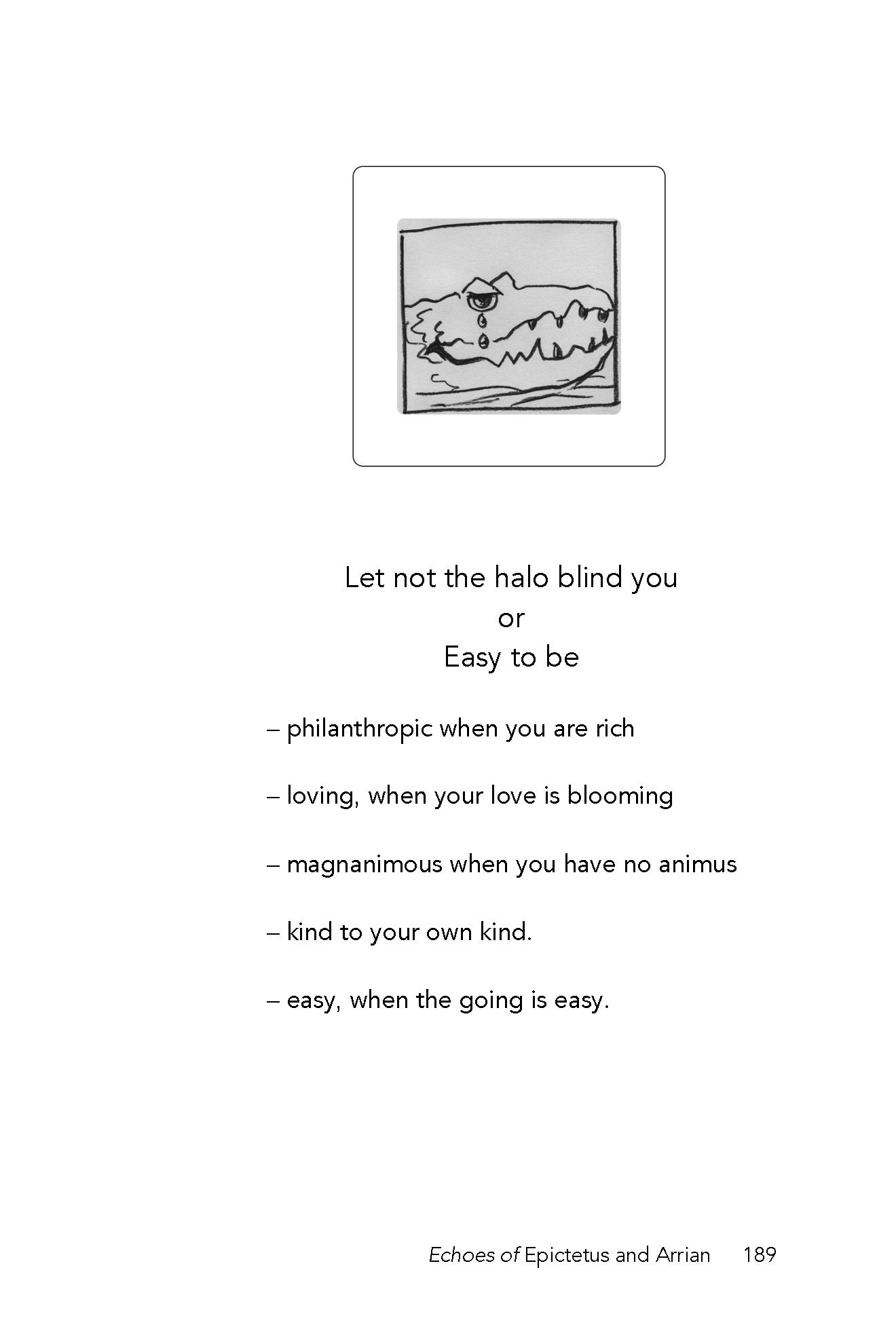 Let not the halo blind you
or
Easy to be

– philanthropic when you are rich

– loving, when your love is blooming

– magnanimous when you have no animus

– kind to your own kind.

– easy, when the going is easy.

Echoes of Epictetus and Arrian 189